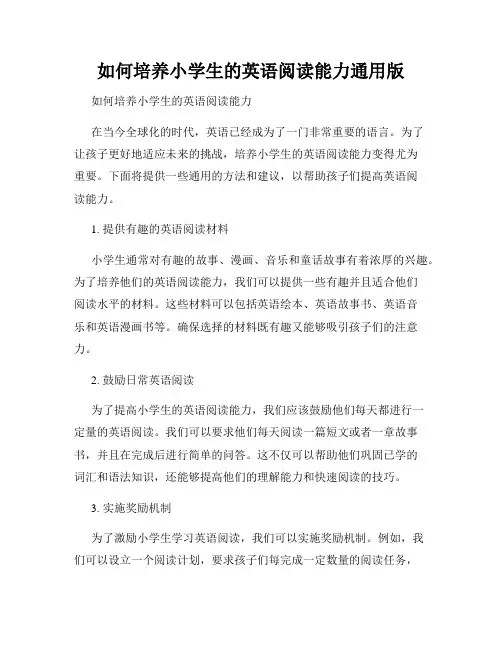 如何培养小学生的英语阅读能力通用版

如何培养小学生的英语阅读能力

在当今全球化的时代，英语已经成为了一门非常重要的语言。为了让孩子更好地适应未来的挑战，培养小学生的英语阅读能力变得尤为重要。下面将提供一些通用的方法和建议，以帮助孩子们提高英语阅读能力。

1. 提供有趣的英语阅读材料

小学生通常对有趣的故事、漫画、音乐和童话故事有着浓厚的兴趣。为了培养他们的英语阅读能力，我们可以提供一些有趣并且适合他们阅读水平的材料。这些材料可以包括英语绘本、英语故事书、英语音乐和英语漫画书等。确保选择的材料既有趣又能够吸引孩子们的注意力。

2. 鼓励日常英语阅读

为了提高小学生的英语阅读能力，我们应该鼓励他们每天都进行一定量的英语阅读。我们可以要求他们每天阅读一篇短文或者一章故事书，并且在完成后进行简单的问答。这不仅可以帮助他们巩固已学的词汇和语法知识，还能够提高他们的理解能力和快速阅读的技巧。

3. 实施奖励机制

为了激励小学生学习英语阅读，我们可以实施奖励机制。例如，我们可以设立一个阅读计划，要求孩子们每完成一定数量的阅读任务，